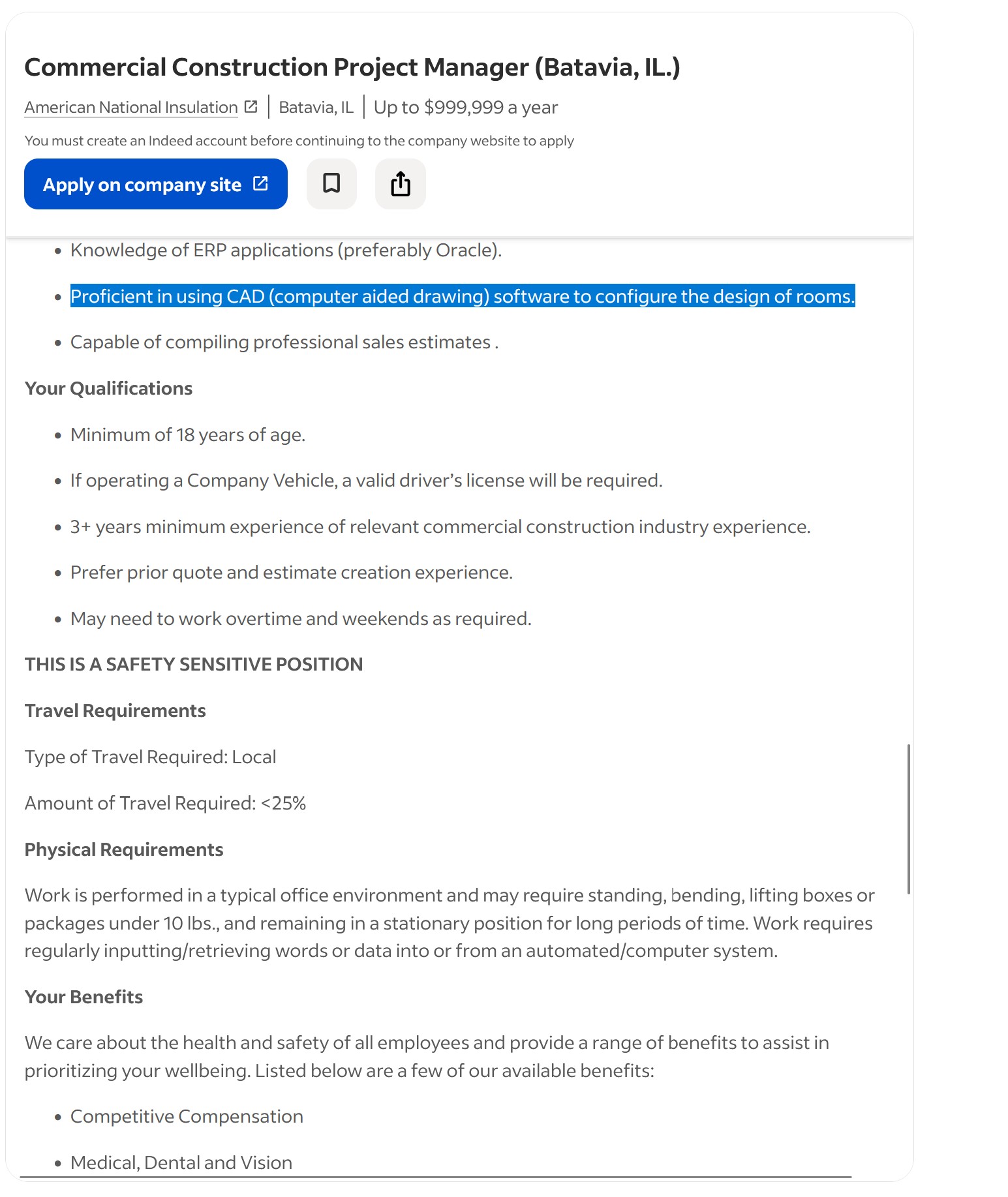 Commercial Construction Project Manager (Batavia, IL.)

American National Insulation | Batavia, IL | Up to $999,999 a year

You must create an Indeed account before continuing to the company website to apply

Apply on company site

- Knowledge of ERP applications (preferably Oracle).
- Proficient in using CAD (computer aided drawing) software to configure the design of rooms.
- Capable of compiling professional sales estimates .

Your Qualifications

- Minimum of 18 years of age.
- If operating a Company Vehicle, a valid driver's license will be required.
- 3+ years minimum experience of relevant commercial construction industry experience.
- Prefer prior quote and estimate creation experience.
- May need to work overtime and weekends as required.

THIS IS A SAFETY SENSITIVE POSITION

Travel Requirements

Type of Travel Required: Local

Amount of Travel Required: <25%

Physical Requirements

Work is performed in a typical office environment and may require standing, bending, lifting boxes or packages under 10 lbs., and remaining in a stationary position for long periods of time. Work requires regularly inputting/retrieving words or data into or from an automated/computer system.

Your Benefits

We care about the health and safety of all employees and provide a range of benefits to assist in prioritizing your wellbeing. Listed below are a few of our available benefits:

- Competitive Compensation
- Medical, Dental and Vision